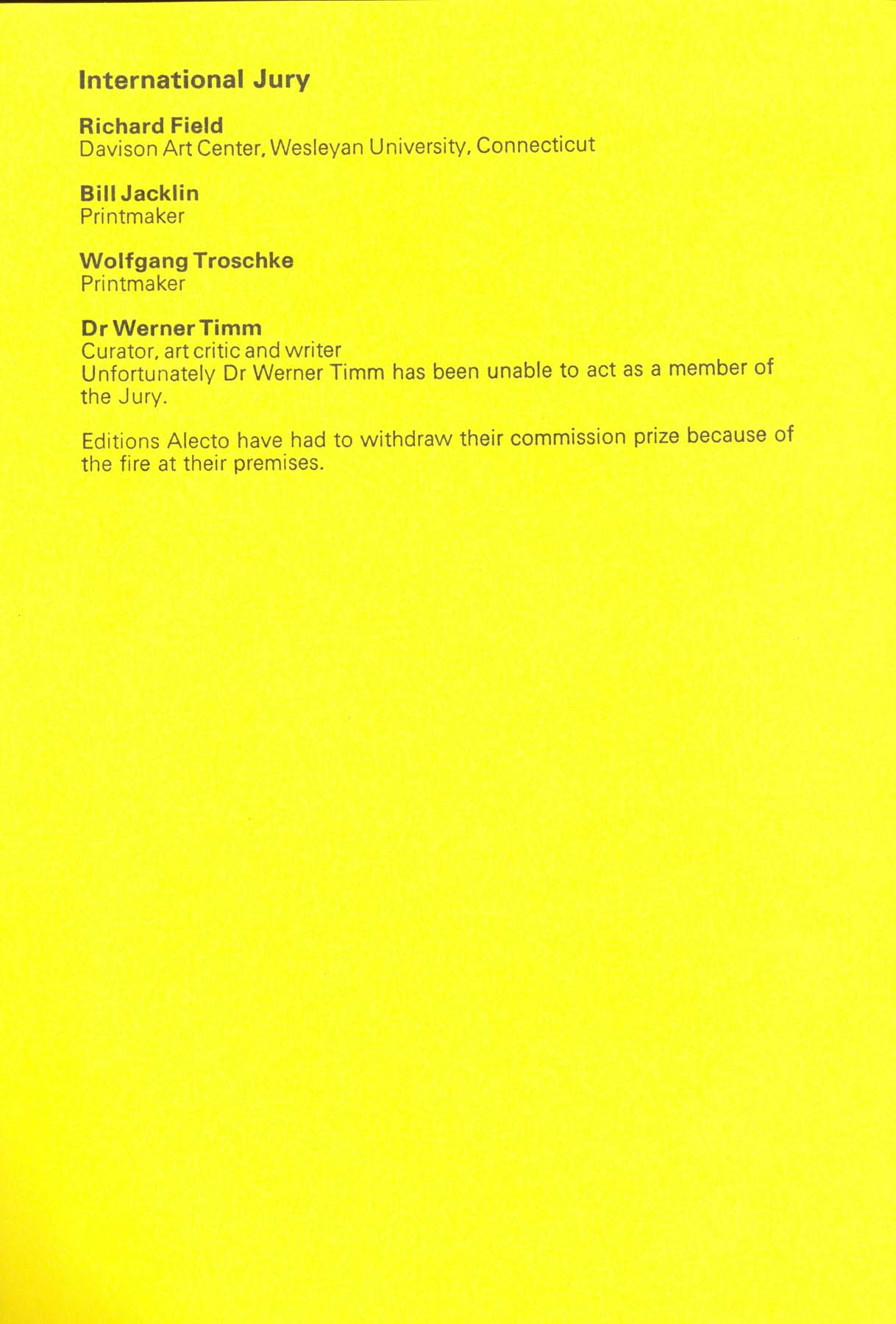 International Jury

Richard Field
Davison Art Center, Wesleyan University, Connecticut

Bill Jacklin
Printmaker

Wolfgang Troschke
Printmaker

Dr Werner Timm
Curator, art critic and writer
Unfortunately Dr Werner Timm has been unable to act as a member of the Jury.

Editions Alecto have had to withdraw their commission prize because of the fire at their premises.